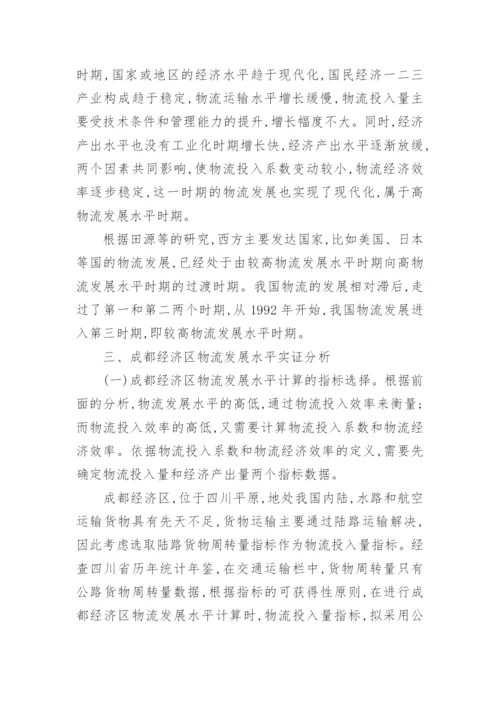 时期，国家或地区的经济水平趋于现代化，国民经济一二三产业构成趋于稳定，物流运输水平增长缓慢，物流投入量主要受技术条件和管理能力的提升，增长幅度不大。同时，经济产出水平也没有工业化时期增长快，经济产出水平逐渐放缓，两个因素共同影响，使物流投入系数变动较小，物流经济效率逐步稳定，这一时期的物流发展也实现了现代化，属于高物流发展水平时期。

根据田源等的研究，西方主要发达国家，比如美国、日本等国的物流发展，已经处于由较高物流发展水平时期向高物流发展水平时期的过渡时期。我国物流的发展相对滞后，走过了第一和第二两个时期，从 1992 年开始，我国物流发展进入第三时期，即较高物流发展水平时期。

三、成都经济区物流发展水平实证分析

（一）成都经济区物流发展水平计算的指标选择。根据前面的分析，物流发展水平的高低，通过物流投入效率来衡量；而物流投入效率的高低，又需要计算物流投入系数和物流经济效率。依据物流投入系数和物流经济效率的定义，需要先确定物流投入量和经济产出量两个指标数据。

成都经济区，位于四川平原，地处我国内陆，水路和航空运输货物具有先天不足，货物运输主要通过陆路运输解决，因此考虑选取陆路货物周转量指标作为物流投入量指标。经查四川省历年统计年鉴，在交通运输栏中，货物周转量只有公路货物周转量数据，根据指标的可获得性原则，在进行成都经济区物流发展水平计算时，物流投入量指标，拟采用公